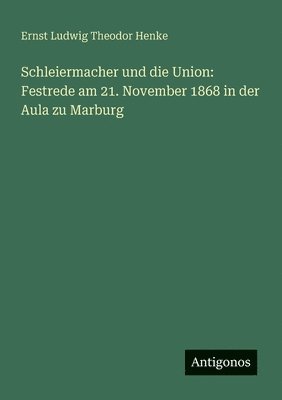 Ernst Ludwig Theodor Henke

Schleiermacher und die Union: Festrede am 21. November 1868 in der Aula zu Marburg

Antigonos